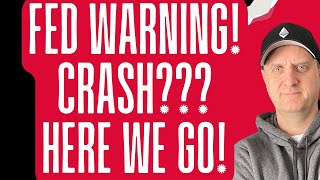 FED WARNING!
CRASH???
HERE WE GO!